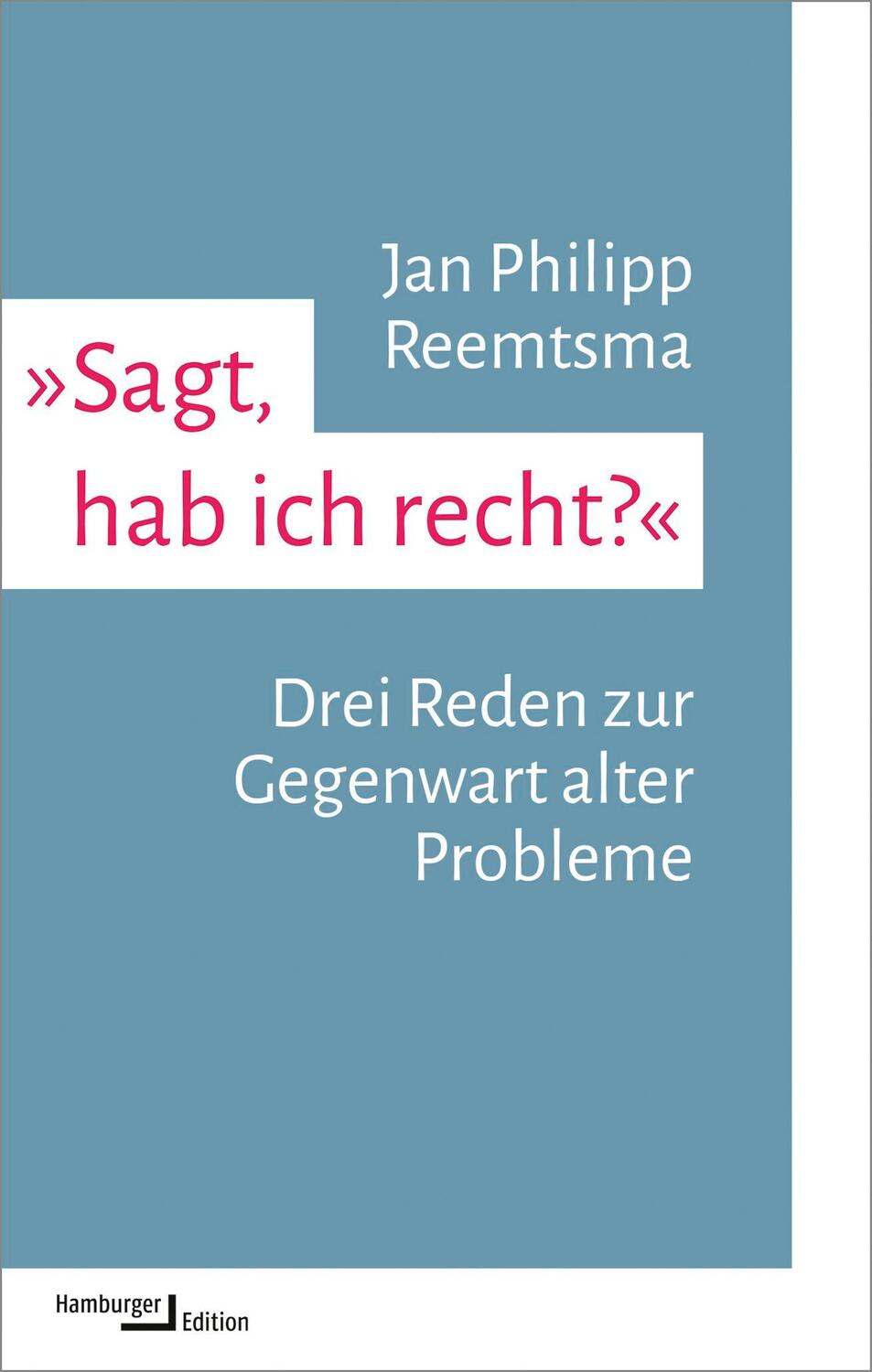 Jan Philipp Reemtsma

»Sagt, hab ich recht?«

Drei Reden zur Gegenwart alter Probleme

Hamburger Edition